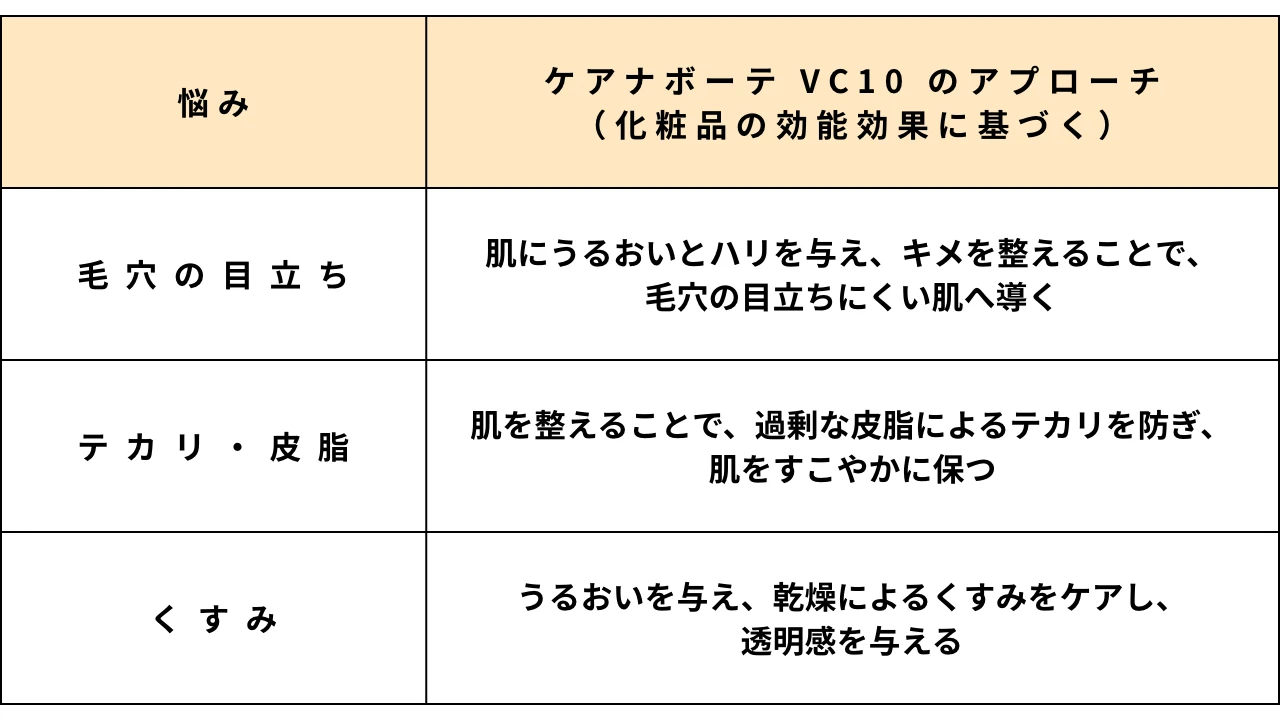 | 悩み | ケアナボーテ VC10 のアプローチ（化粧品の効能効果に基づく） |
|---|---|
| 毛穴の目立ち | 肌にうるおいとハリを与え、キメを整えることで、毛穴の目立ちにくい肌へ導く |
| テカリ・皮脂 | 肌を整えることで、過剰な皮脂によるテカリを防ぎ、肌をすこやかに保つ |
| くすみ | うるおいを与え、乾燥によるくすみをケアし、透明感を与える |